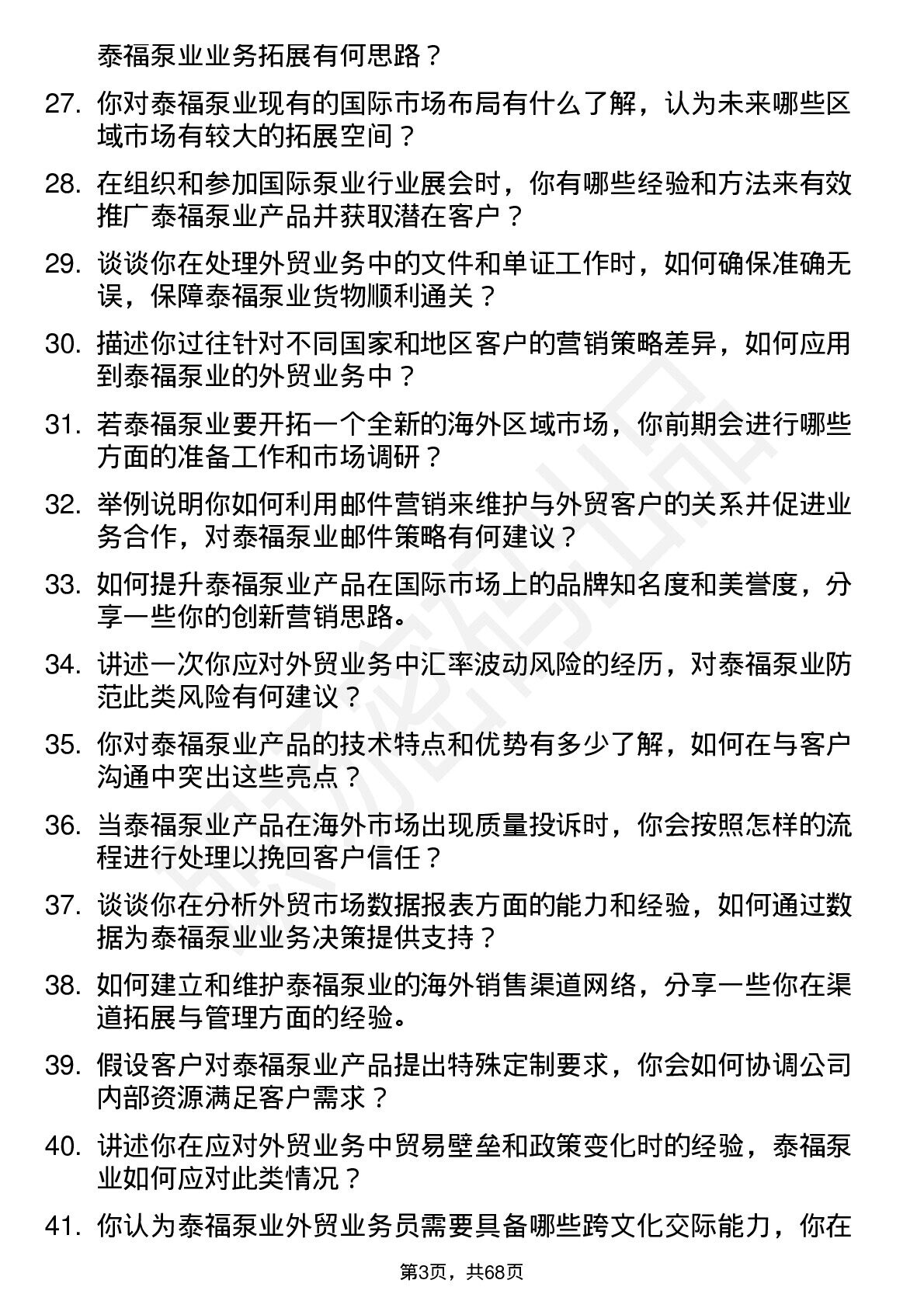 泰福泵业业务拓展有何思路？

27. 你对泰福泵业现有的国际市场布局有什么了解，认为未来哪些区域市场有较大的拓展空间？

28. 在组织和参加国际泵业行业展会时，你有哪些经验和方法来有效推广泰福泵业产品并获取潜在客户？

29. 谈谈你在处理外贸业务中的文件和单证工作时，如何确保准确无误，保障泰福泵业货物顺利通关？

30. 描述你过往针对不同国家和地区客户的营销策略差异，如何应用到泰福泵业的外贸业务中？

31. 若泰福泵业要开拓一个全新的海外区域市场，你前期会进行哪些方面的准备工作和市场调研？

32. 举例说明你如何利用邮件营销来维护与外贸客户的关系并促进业务合作，对泰福泵业邮件策略有何建议？

33. 如何提升泰福泵业产品在国际市场上的品牌知名度和美誉度，分享一些你的创新营销思路。

34. 讲述一次你应对外贸业务中汇率波动风险的经历，对泰福泵业防范此类风险有何建议？

35. 你对泰福泵业产品的技术特点和优势有多少了解，如何在与客户沟通中突出这些亮点？

36. 当泰福泵业产品在海外市场出现质量投诉时，你会按照怎样的流程进行处理以挽回客户信任？

37. 谈谈你在分析外贸市场数据报表方面的能力和经验，如何通过数据为泰福泵业业务决策提供支持？

38. 如何建立和维护泰福泵业的海外销售渠道网络，分享一些你在渠道拓展与管理方面的经验。

39. 假设客户对泰福泵业产品提出特殊定制要求，你会如何协调公司内部资源满足客户需求？

40. 讲述你在应对外贸业务中贸易壁垒和政策变化时的经验，泰福泵业如何应对此类情况？

41. 你认为泰福泵业外贸业务员需要具备哪些跨文化交际能力，你在

第3页，共68页